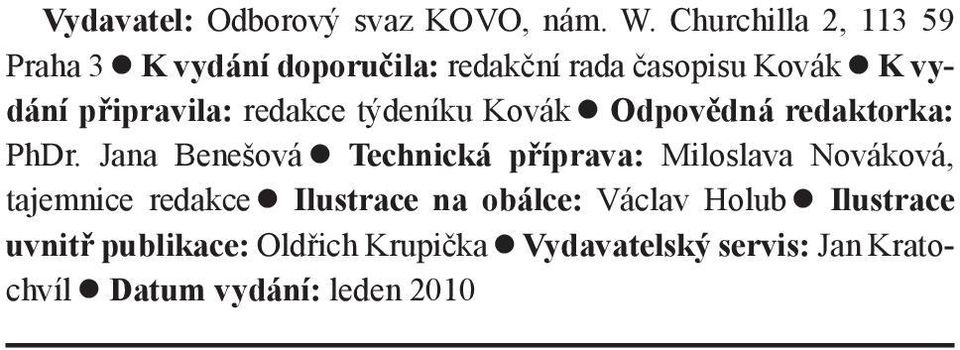 Vydavatel: Odborový svaz KOVO, nám. W. Churchilla 2, 113 59 Praha 3 ● K vydání doporučila: redakční rada časopisu Kovák ● K vydání připravila: redakce týdeníku Kovák ● Odpovědná redaktorka: PhDr. Jana Benešová ● Technická příprava: Miloslava Nováková, tajemnice redakce ● Ilustrace na obálce: Václav Holub ● Ilustrace uvnitř publikace: Oldřich Krupička ● Vydavatelský servis: Jan Kratochvíl ● Datum vydání: leden 2010